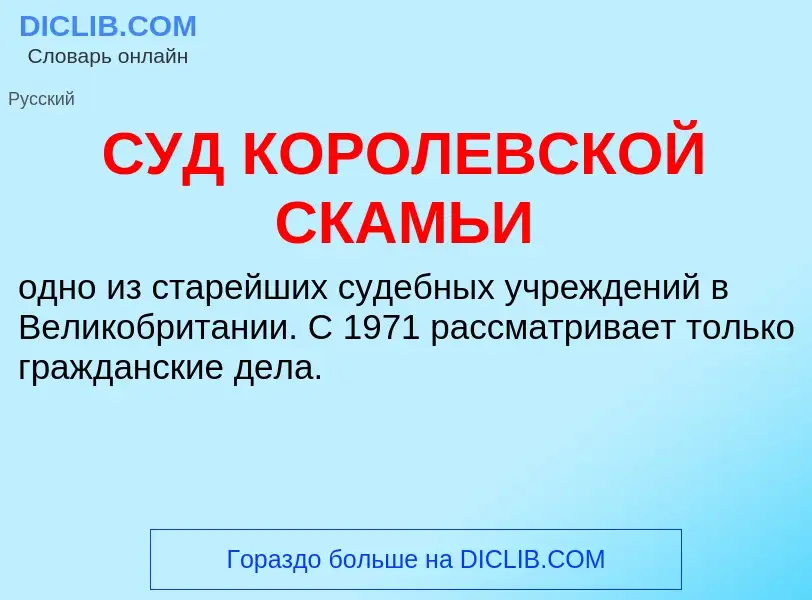 DICLIB.COM
Словарь онлайн

Русский

СУД КОРОЛЕВСКОЙ СКАМЬИ

одно из старейших судебных учреждений в Великобритании. С 1971 рассматривает только гражданские дела.

Гораздо больше на DICLIB.COM